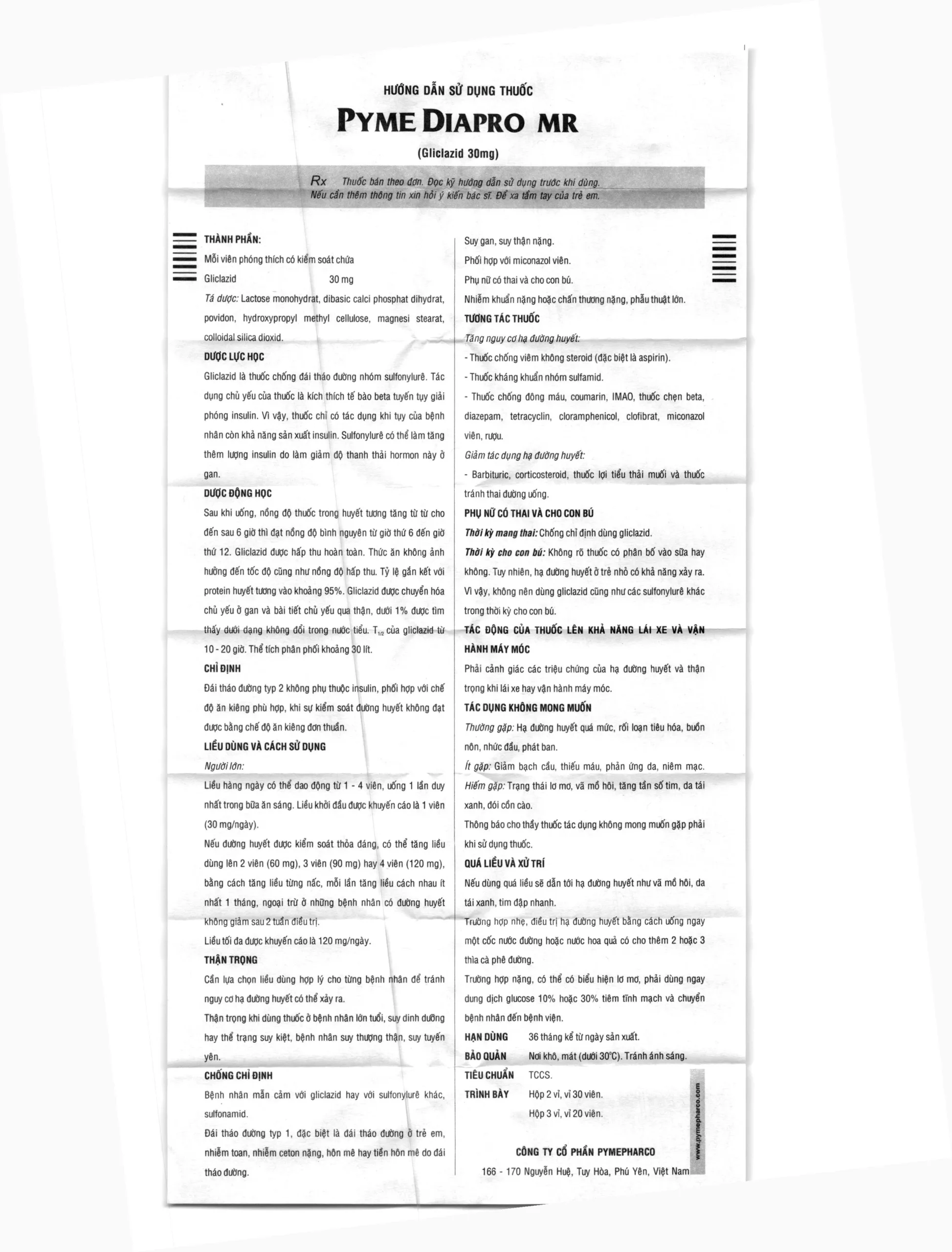 HƯỚNG DẪN SỬ DỤNG THUỐC

PYME DIAPRO MR

(Gliclazid 30mg)

Rx Thuốc bán theo đơn. Đọc kỹ hướng dẫn sử dụng trước khi dùng. Nếu cần thêm thông tin xin hỏi ý kiến bác sĩ. Để xa tầm tay của trẻ em.

THÀNH PHẦN:
Mỗi viên phóng thích có kiểm soát chứa
Gliclazid 30 mg
Tá dược: Lactose monohydrat, dibasic calci phosphat dihydrat, povidon, hydroxypropyl methyl cellulose, magnesi stearat, colloidal silica dioxid.

DƯỢC LỰC HỌC
Gliclazid là thuốc chống đái tháo đường nhóm sulfonylurê. Tác dụng chủ yếu của thuốc là kích thích tế bào beta tuyến tụy giải phóng insulin. Vì vậy, thuốc chỉ có tác dụng khi tụy của bệnh nhân còn khả năng sản xuất insulin. Sulfonylurê có thể làm tăng thêm lượng insulin do làm giảm độ thanh thải hormon này ở gan.

DƯỢC ĐỘNG HỌC
Sau khi uống, nồng độ thuốc trong huyết tương tăng từ từ cho đến sau 6 giờ thì đạt nồng độ bình nguyên từ giờ thứ 6 đến giờ thứ 12. Gliclazid được hấp thu hoàn toàn. Thức ăn không ảnh hưởng đến tốc độ cũng như nồng độ hấp thu. Tỷ lệ gắn kết với protein huyết tương vào khoảng 95%. Gliclazid được chuyển hóa chủ yếu ở gan và bài tiết chủ yếu qua thận, dưới 1% được tìm thấy dưới dạng không đổi trong nước tiểu. $T_{1/2}$ của gliclazid từ 10 - 20 giờ. Thể tích phân phối khoảng 30 lít.

CHỈ ĐỊNH
Đái tháo đường typ 2 không phụ thuộc insulin, phối hợp với chế độ ăn kiêng phù hợp, khi sự kiểm soát đường huyết không đạt được bằng chế độ ăn kiêng đơn thuần.

LIỀU DÙNG VÀ CÁCH SỬ DỤNG
Người lớn:
Liều hàng ngày có thể dao động từ 1 - 4 viên, uống 1 lần duy nhất trong bữa ăn sáng. Liều khởi đầu được khuyến cáo là 1 viên (30 mg/ngày).
Nếu đường huyết được kiểm soát thỏa đáng, có thể tăng liều dùng lên 2 viên (60 mg), 3 viên (90 mg) hay 4 viên (120 mg), bằng cách tăng liều từng nấc, mỗi lần tăng liều cách nhau ít nhất 1 tháng, ngoại trừ ở những bệnh nhân có đường huyết không giảm sau 2 tuần điều trị.
Liều tối đa được khuyến cáo là 120 mg/ngày.

THẬN TRỌNG
Cần lựa chọn liều dùng hợp lý cho từng bệnh nhân để tránh nguy cơ hạ đường huyết có thể xảy ra.
Thận trọng khi dùng thuốc ở bệnh nhân lớn tuổi, suy dinh dưỡng hay thể trạng suy kiệt, bệnh nhân suy thượng thận, suy tuyến yên.

CHỐNG CHỈ ĐỊNH
Bệnh nhân mẫn cảm với gliclazid hay với sulfonylurê khác, sulfonamid.
Đái tháo đường typ 1, đặc biệt là đái tháo đường ở trẻ em, nhiễm toan, nhiễm ceton nặng, hôn mê hay tiền hôn mê do đái tháo đường.
Suy gan, suy thận nặng.
Phối hợp với miconazol viên.
Phụ nữ có thai và cho con bú.
Nhiễm khuẩn nặng hoặc chấn thương nặng, phẫu thuật lớn.

TƯƠNG TÁC THUỐC
Tăng nguy cơ hạ đường huyết:
- Thuốc chống viêm không steroid (đặc biệt là aspirin).
- Thuốc kháng khuẩn nhóm sulfamid.
- Thuốc chống đông máu, coumarin, IMAO, thuốc chẹn beta, diazepam, tetracyclin, cloramphenicol, clofibrat, miconazol viên, rượu.
Giảm tác dụng hạ đường huyết:
- Barbituric, corticosteroid, thuốc lợi tiểu thải muối và thuốc tránh thai đường uống.

PHỤ NỮ CÓ THAI VÀ CHO CON BÚ
Thời kỳ mang thai: Chống chỉ định dùng gliclazid.
Thời kỳ cho con bú: Không rõ thuốc có phân bố vào sữa hay không. Tuy nhiên, hạ đường huyết ở trẻ nhỏ có khả năng xảy ra. Vì vậy, không nên dùng gliclazid cũng như các sulfonylurê khác trong thời kỳ cho con bú.

TÁC ĐỘNG CỦA THUỐC LÊN KHẢ NĂNG LÁI XE VÀ VẬN HÀNH MÁY MÓC
Phải cảnh giác các triệu chứng của hạ đường huyết và thận trọng khi lái xe hay vận hành máy móc.

TÁC DỤNG KHÔNG MONG MUỐN
Thường gặp: Hạ đường huyết quá mức, rối loạn tiêu hóa, buồn nôn, nhức đầu, phát ban.
Ít gặp: Giảm bạch cầu, thiếu máu, phản ứng da, niêm mạc.
Hiếm gặp: Trạng thái lơ mơ, vã mồ hôi, tăng tần số tim, da tái xanh, đói cồn cào.
Thông báo cho thầy thuốc tác dụng không mong muốn gặp phải khi sử dụng thuốc.

QUÁ LIỀU VÀ XỬ TRÍ
Nếu dùng quá liều sẽ dẫn tới hạ đường huyết như vã mồ hôi, da tái xanh, tim đập nhanh.
Trường hợp nhẹ, điều trị hạ đường huyết bằng cách uống ngay một cốc nước đường hoặc nước hoa quả có cho thêm 2 hoặc 3 thìa cà phê đường.
Trường hợp nặng, có thể có biểu hiện lơ mơ, phải dùng ngay dung dịch glucose 10% hoặc 30% tiêm tĩnh mạch và chuyển bệnh nhân đến bệnh viện.

HẠN DÙNG 36 tháng kể từ ngày sản xuất.
BẢO QUẢN Nơi khô, mát (dưới 30°C). Tránh ánh sáng.
TIÊU CHUẨN TCCS.
TRÌNH BÀY Hộp 2 vỉ, vỉ 30 viên.
Hộp 3 vỉ, vỉ 20 viên.

CÔNG TY CỔ PHẦN PYMEPHARCO
166 - 170 Nguyễn Huệ, Tuy Hòa, Phú Yên, Việt Nam

www.pymepharco.com